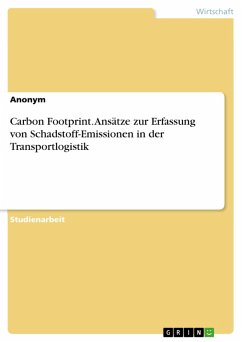 Wirtschaft

Anonym

Carbon Footprint. Ansätze zur Erfassung von Schadstoff-Emissionen in der Transportlogistik

Studienarbeit

GRIN